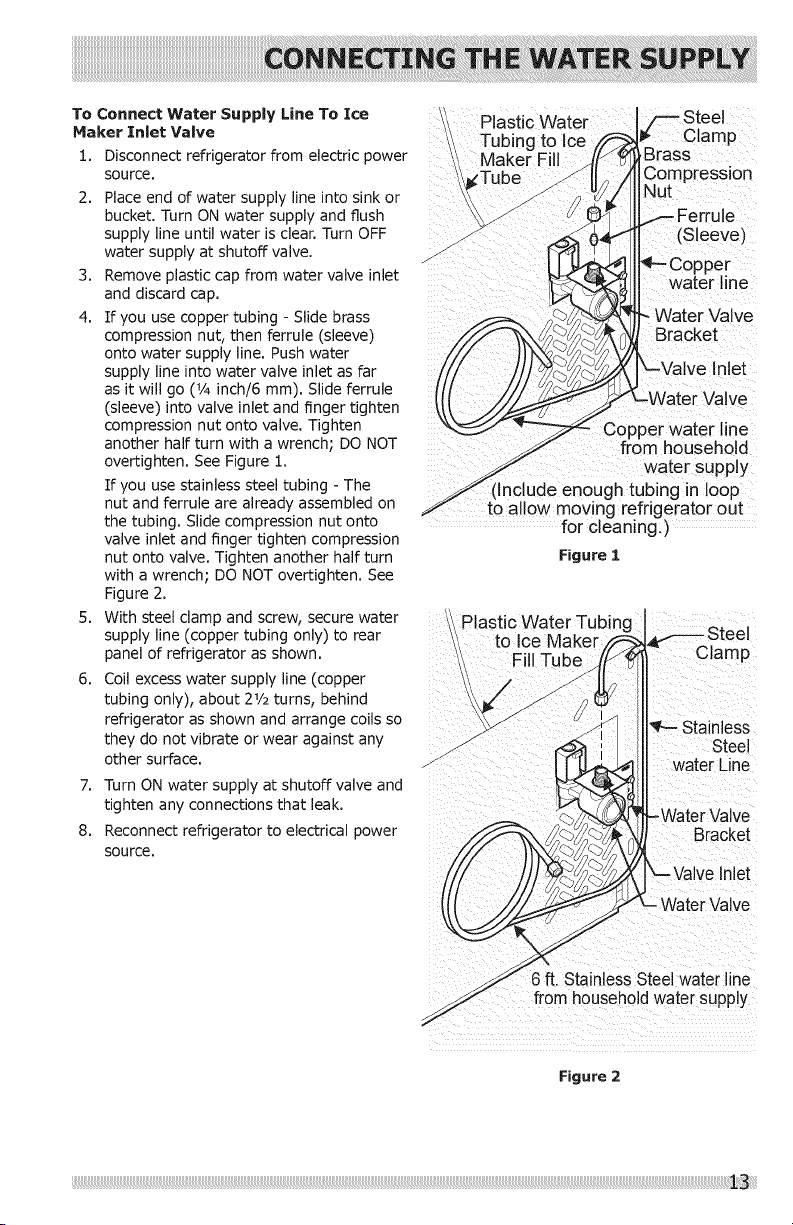 CONNECTING THE WATER SUPPLY

To Connect Water Supply Line To Ice Maker Inlet Valve

1. Disconnect refrigerator from electric power source.
2. Place end of water supply line into sink or bucket. Turn ON water supply and flush supply line until water is clear. Turn OFF water supply at shutoff valve.
3. Remove plastic cap from water valve inlet and discard cap.
4. If you use copper tubing - Slide brass compression nut, then ferrule (sleeve) onto water supply line. Push water supply line into water valve inlet as far as it will go (¼ inch/6 mm). Slide ferrule (sleeve) into valve inlet and finger tighten compression nut onto valve. Tighten another half turn with a wrench; DO NOT overtighten. See Figure 1.

If you use stainless steel tubing - The nut and ferrule are already assembled on the tubing. Slide compression nut onto valve inlet and finger tighten compression nut onto valve. Tighten another half turn with a wrench; DO NOT overtighten. See Figure 2.
5. With steel clamp and screw, secure water supply line (copper tubing only) to rear panel of refrigerator as shown.
6. Coil excess water supply line (copper tubing only), about 2½ turns, behind refrigerator as shown and arrange coils so they do not vibrate or wear against any other surface.
7. Turn ON water supply at shutoff valve and tighten any connections that leak.
8. Reconnect refrigerator to electrical power source.

Plastic Water Tubing to Ice Maker Fill Tube
Steel Clamp
Brass Compression Nut
Ferrule (Sleeve)
Copper water line
Water Valve Bracket
Valve Inlet
Water Valve
Copper water line from household water supply
(Include enough tubing in loop to allow moving refrigerator out for cleaning.)

Figure 1

Plastic Water Tubing to Ice Maker Fill Tube
Steel Clamp
Stainless Steel water Line
Water Valve Bracket
Valve Inlet
Water Valve
6 ft. Stainless Steel water line from household water supply

Figure 2

13